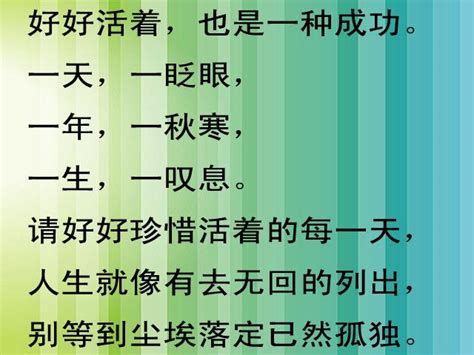 好好活着，也是一种成功。
一天，一眨眼，
一年，一秋寒，
一生，一叹息。
请好好珍惜活着的每一天，
人生就像有去无回的列出，
别等到尘埃落定已然孤独。